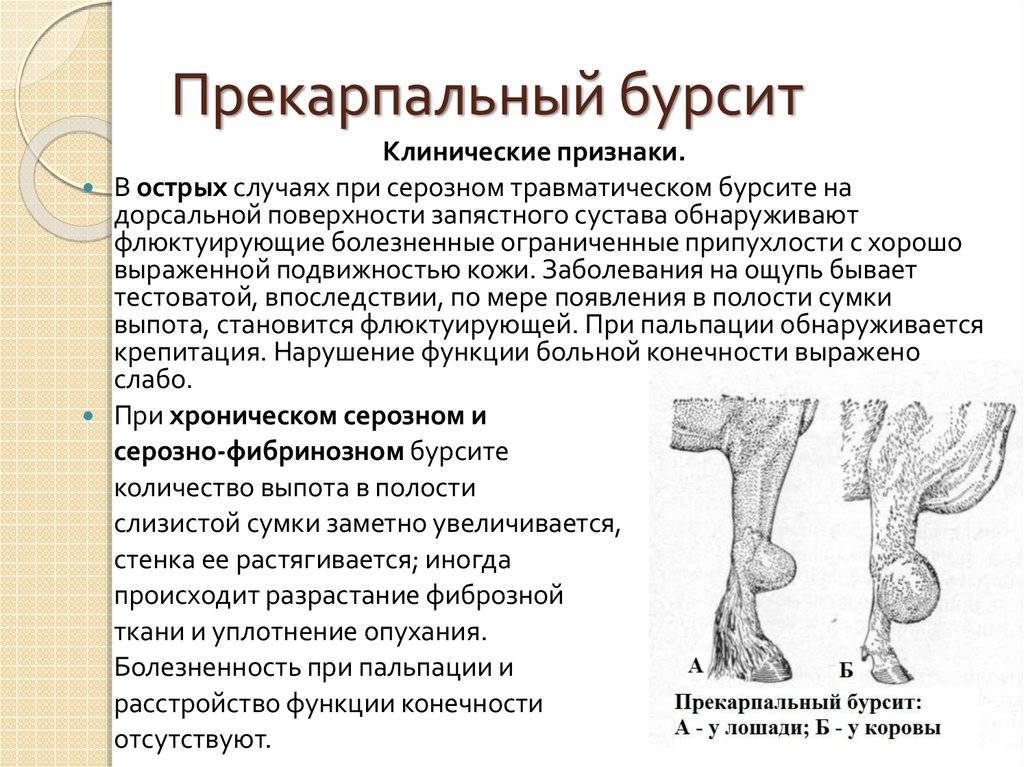 Прекарпальный бурсит

Клинические признаки.

В острых случаях при серозном травматическом бурсите на дорсальной поверхности запястного сустава обнаруживают флюктуирующие болезненные ограниченные припухлости с хорошо выраженной подвижностью кожи. Заболевания на ощупь бывает тестоватой, впоследствии, по мере появления в полости сумки выпота, становится флюктуирующей. При пальпации обнаруживается крепитация. Нарушение функции больной конечности выражено слабо.

При хроническом серозном и серозно-фибринозном бурсите количество выпота в полости слизистой сумки заметно увеличивается, стенка ее растягивается; иногда происходит разрастание фиброзной ткани и уплотнение опухания. Болезненность при пальпации и расстройство функции конечности отсутствуют.

А

Б

Прекарпальный бурсит:
А - у лошади; Б - у коровы